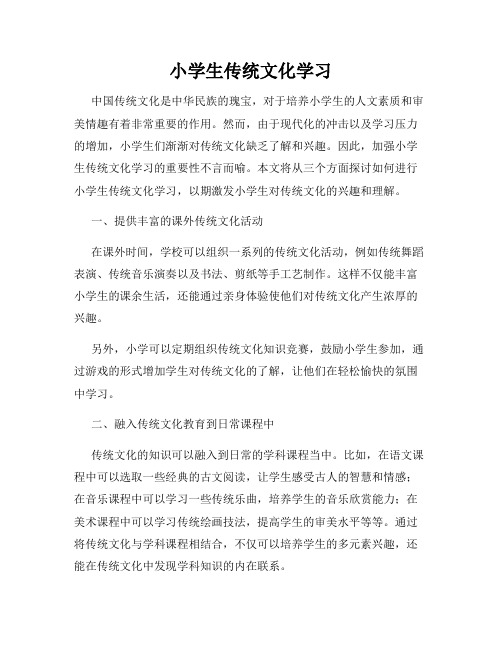 小学生传统文化学习

中国传统文化是中华民族的瑰宝，对于培养小学生的人文素质和审美情趣有着非常重要的作用。然而，由于现代化的冲击以及学习压力的增加，小学生们渐渐对传统文化缺乏了解和兴趣。因此，加强小学生传统文化学习的重要性不言而喻。本文将从三个方面探讨如何进行小学生传统文化学习，以期激发小学生对传统文化的兴趣和理解。

一、提供丰富的课外传统文化活动

在课外时间，学校可以组织一系列的传统文化活动，例如传统舞蹈表演、传统音乐演奏以及书法、剪纸等手工艺制作。这样不仅能丰富小学生的课余生活，还能通过亲身体验使他们对传统文化产生浓厚的兴趣。

另外，小学可以定期组织传统文化知识竞赛，鼓励小学生参加，通过游戏的形式增加学生对传统文化的了解，让他们在轻松愉快的氛围中学习。

二、融入传统文化教育到日常课程中

传统文化的知识可以融入到日常的学科课程当中。比如，在语文课程中可以选取一些经典的古文阅读，让学生感受古人的智慧和情感；在音乐课程中可以学习一些传统乐曲，培养学生的音乐欣赏能力；在美术课程中可以学习传统绘画技法，提高学生的审美水平等等。通过将传统文化与学科课程相结合，不仅可以培养学生的多元素兴趣，还能在传统文化中发现学科知识的内在联系。